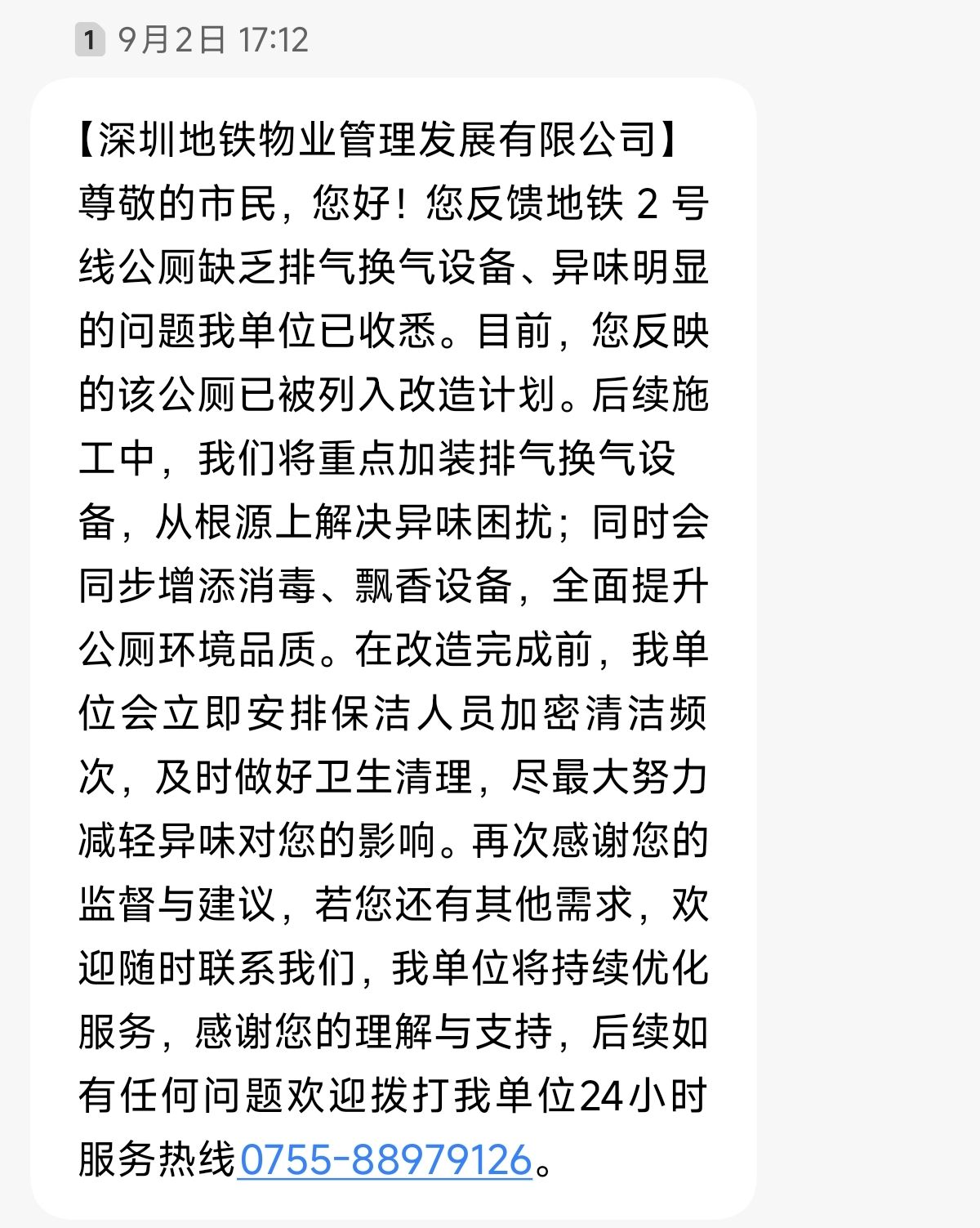 1 9月2日 17:12

【深圳地铁物业管理发展有限公司】尊敬的市民，您好！您反馈地铁 2 号线公厕缺乏排气换气设备、异味明显的问题我单位已收悉。目前，您反映的该公厕已被列入改造计划。后续施工中，我们将重点加装排气换气设备，从根源上解决异味困扰；同时会同步增添消毒、飘香设备，全面提升公厕环境品质。在改造完成前，我单位会立即安排保洁人员加密清洁频次，及时做好卫生清理，尽最大努力减轻异味对您的影响。再次感谢您的监督与建议，若您还有其他需求，欢迎随时联系我们，我单位将持续优化服务，感谢您的理解与支持，后续如有任何问题欢迎拨打我单位24小时服务热线0755-88979126。